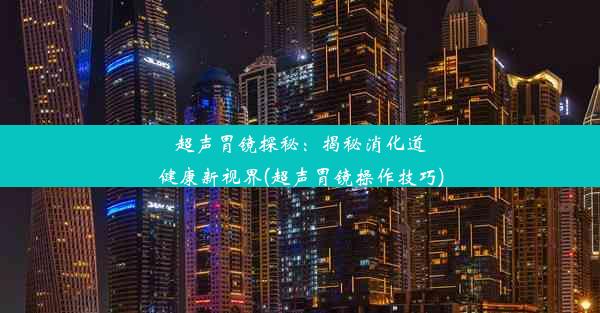 超声胃镜探秘：揭秘消化道健康新视界(超声胃镜操作技巧)